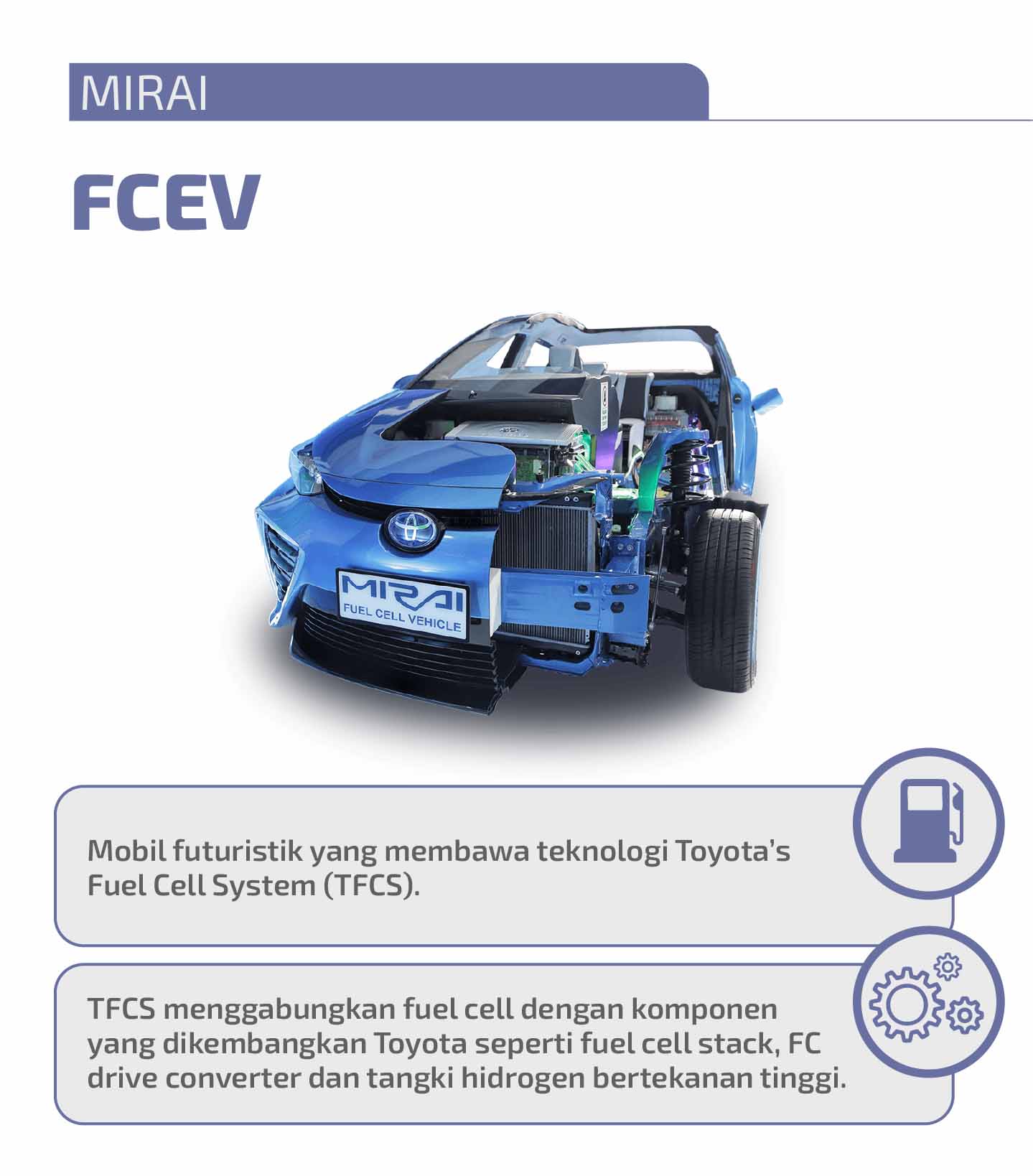 MIRAI

FCEV

MIRAI
FUEL CELL VEHICLE

Mobil futuristik yang membawa teknologi Toyota's Fuel Cell System (TFCS).

TFCS menggabungkan fuel cell dengan komponen yang dikembangkan Toyota seperti fuel cell stack, FC drive converter dan tangki hidrogen bertekanan tinggi.